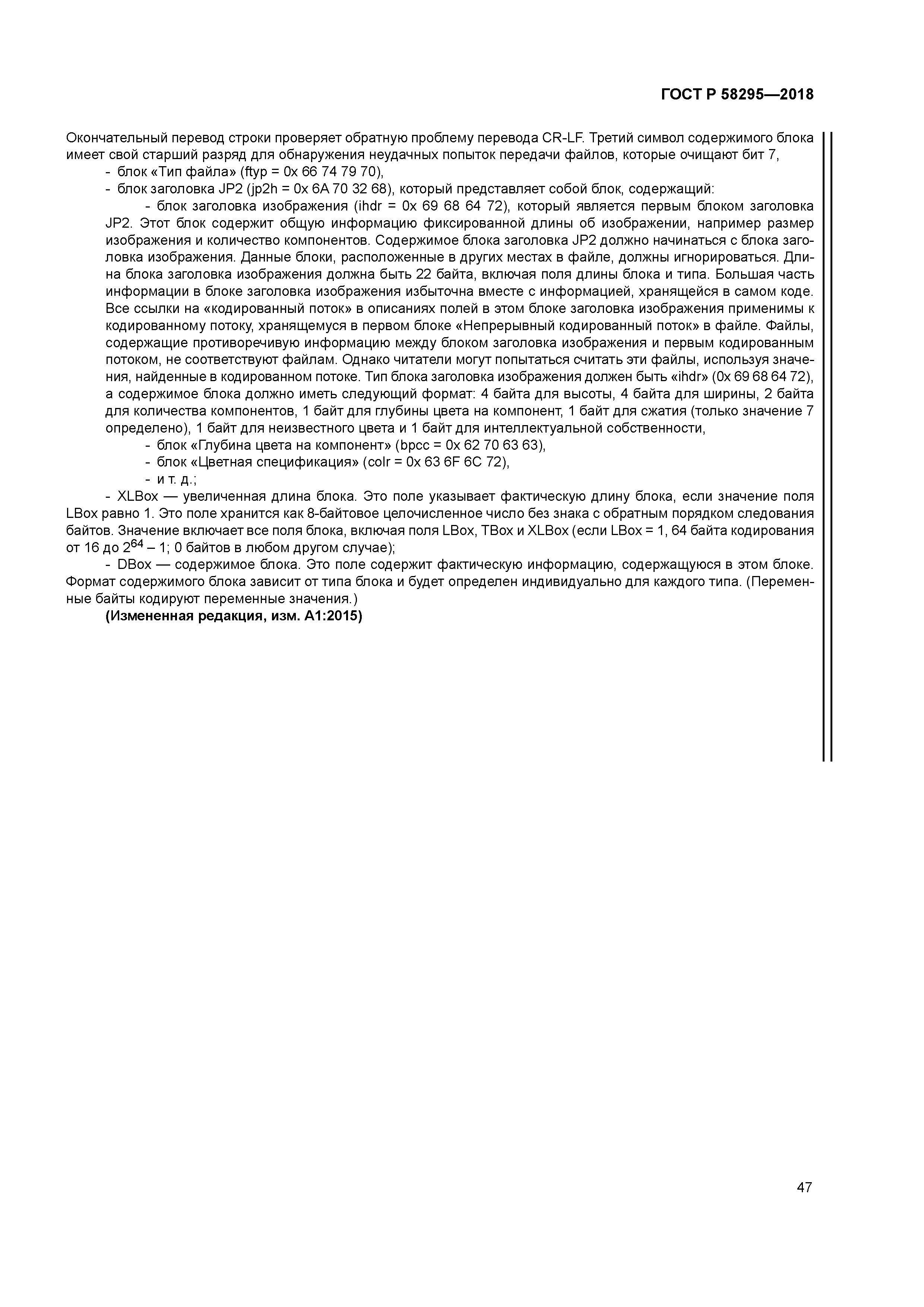 ГОСТ Р 58295—2018

Окончательный перевод строки проверяет обратную проблему перевода CR-LF. Третий символ содержимого блока имеет свой старший разряд для обнаружения неудачных попыток передачи файлов, которые очищают бит 7,

- блок «Тип файла» (ftyp = 0x 66 74 79 70),

- блок заголовка JP2 (jp2h = 0x 6A 70 32 68), который представляет собой блок, содержащий:

- блок заголовка изображения (ihdr = 0x 69 68 64 72), который является первым блоком заголовка JP2. Этот блок содержит общую информацию фиксированной длины об изображении, например размер изображения и количество компонентов. Содержимое блока заголовка JP2 должно начинаться с блока заголовка изображения. Данные блоки, расположенные в других местах в файле, должны игнорироваться. Длина блока заголовка изображения должна быть 22 байта, включая поля длины блока и типа. Большая часть информации в блоке заголовка изображения избыточна вместе с информацией, хранящейся в самом коде. Все ссылки на «кодированный поток» в описаниях полей в этом блоке заголовка изображения применимы к кодированному потоку, хранящемуся в первом блоке «Непрерывный кодированный поток» в файле. Файлы, содержащие противоречивую информацию между блоком заголовка изображения и первым кодированным потоком, не соответствуют файлам. Однако читатели могут попытаться считать эти файлы, используя значения, найденные в кодированном потоке. Тип блока заголовка изображения должен быть «ihdr» (0x 69 68 64 72), а содержимое блока должно иметь следующий формат: 4 байта для высоты, 4 байта для ширины, 2 байта для количества компонентов, 1 байт для глубины цвета на компонент, 1 байт для сжатия (только значение 7 определено), 1 байт для неизвестного цвета и 1 байт для интеллектуальной собственности,

- блок «Глубина цвета на компонент» (bpcc = 0x 62 70 63 63),

- блок «Цветная спецификация» (colr = 0x 63 6F 6C 72),

- и т. д.;

- XLBox — увеличенная длина блока. Это поле указывает фактическую длину блока, если значение поля LBox равно 1. Это поле хранится как 8-байтовое целочисленное число без знака с обратным порядком следования байтов. Значение включает все поля блока, включая поля LBox, TBox и XLBox (если LBox = 1, 64 байта кодирования от 16 до $2^{64}$ – 1; 0 байтов в любом другом случае);

- DBox — содержимое блока. Это поле содержит фактическую информацию, содержащуюся в этом блоке. Формат содержимого блока зависит от типа блока и будет определен индивидуально для каждого типа. (Переменные байты кодируют переменные значения.)

(Измененная редакция, изм. A1:2015)

47